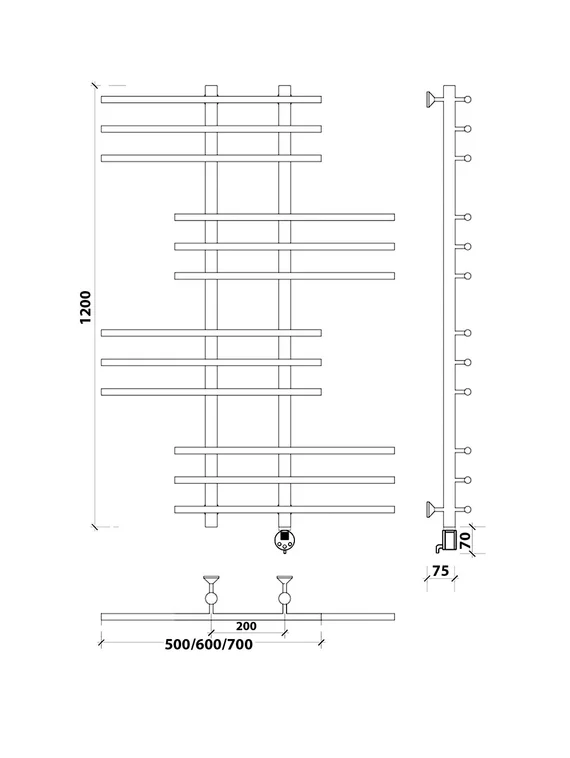 1200

70

75

200

500/600/700